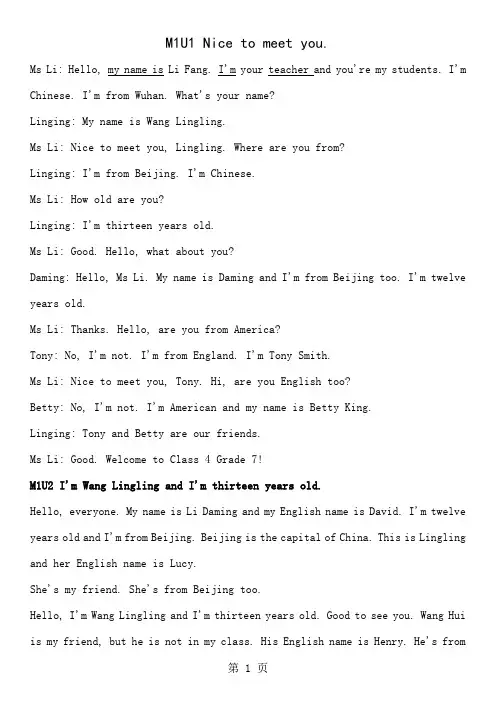 M1U1 Nice to meet you.

Ms Li: Hello, my name is Li Fang. I'm your teacher and you're my students. I'm Chinese. I'm from Wuhan. What's your name?

Linging: My name is Wang Lingling.

Ms Li: Nice to meet you, Lingling. Where are you from?

Linging: I'm from Beijing. I'm Chinese.

Ms Li: How old are you?

Linging: I'm thirteen years old.

Ms Li: Good. Hello, what about you?

Daming: Hello, Ms Li. My name is Daming and I'm from Beijing too. I'm twelve years old.

Ms Li: Thanks. Hello, are you from America?

Tony: No, I'm not. I'm from England. I'm Tony Smith.

Ms Li: Nice to meet you, Tony. Hi, are you English too?

Betty: No, I'm not. I'm American and my name is Betty King.

Linging: Tony and Betty are our friends.

Ms Li: Good. Welcome to Class 4 Grade 7!

M1U2 I'm Wang Lingling and I'm thirteen years old.

Hello, everyone. My name is Li Daming and my English name is David. I'm twelve years old and I'm from Beijing. Beijing is the capital of China. This is Lingling and her English name is Lucy.

She's my friend. She's from Beijing too.

Hello, I'm Wang Lingling and I'm thirteen years old. Good to see you. Wang Hui is my friend, but he is not in my class. His English name is Henry. He's from

第 1 页